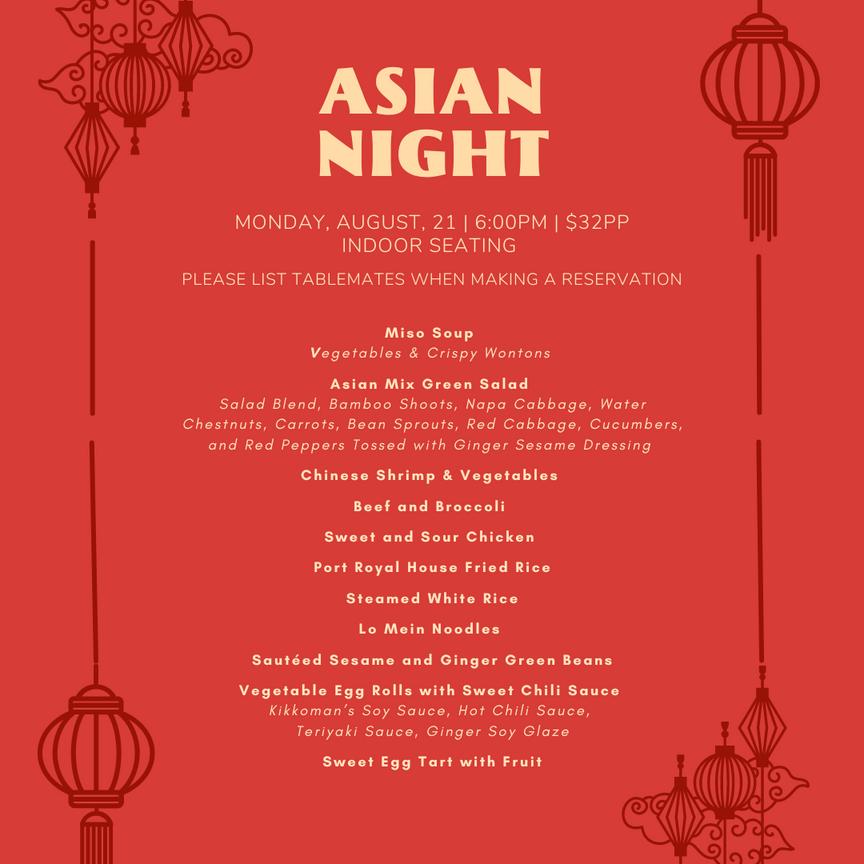 ASIAN NIGHT

MONDAY, AUGUST, 21 | 6:00PM | $32PP
INDOOR SEATING

PLEASE LIST TABLEMATES WHEN MAKING A RESERVATION

Miso Soup
Vegetables & Crispy Wontons

Asian Mix Green Salad
Salad Blend, Bamboo Shoots, Napa Cabbage, Water Chestnuts, Carrots, Bean Sprouts, Red Cabbage, Cucumbers, and Red Peppers Tossed with Ginger Sesame Dressing

Chinese Shrimp & Vegetables

Beef and Broccoli

Sweet and Sour Chicken

Port Royal House Fried Rice

Steamed White Rice

Lo Mein Noodles

Sautéed Sesame and Ginger Green Beans

Vegetable Egg Rolls with Sweet Chili Sauce
Kikkoman's Soy Sauce, Hot Chili Sauce, Teriyaki Sauce, Ginger Soy Glaze

Sweet Egg Tart with Fruit